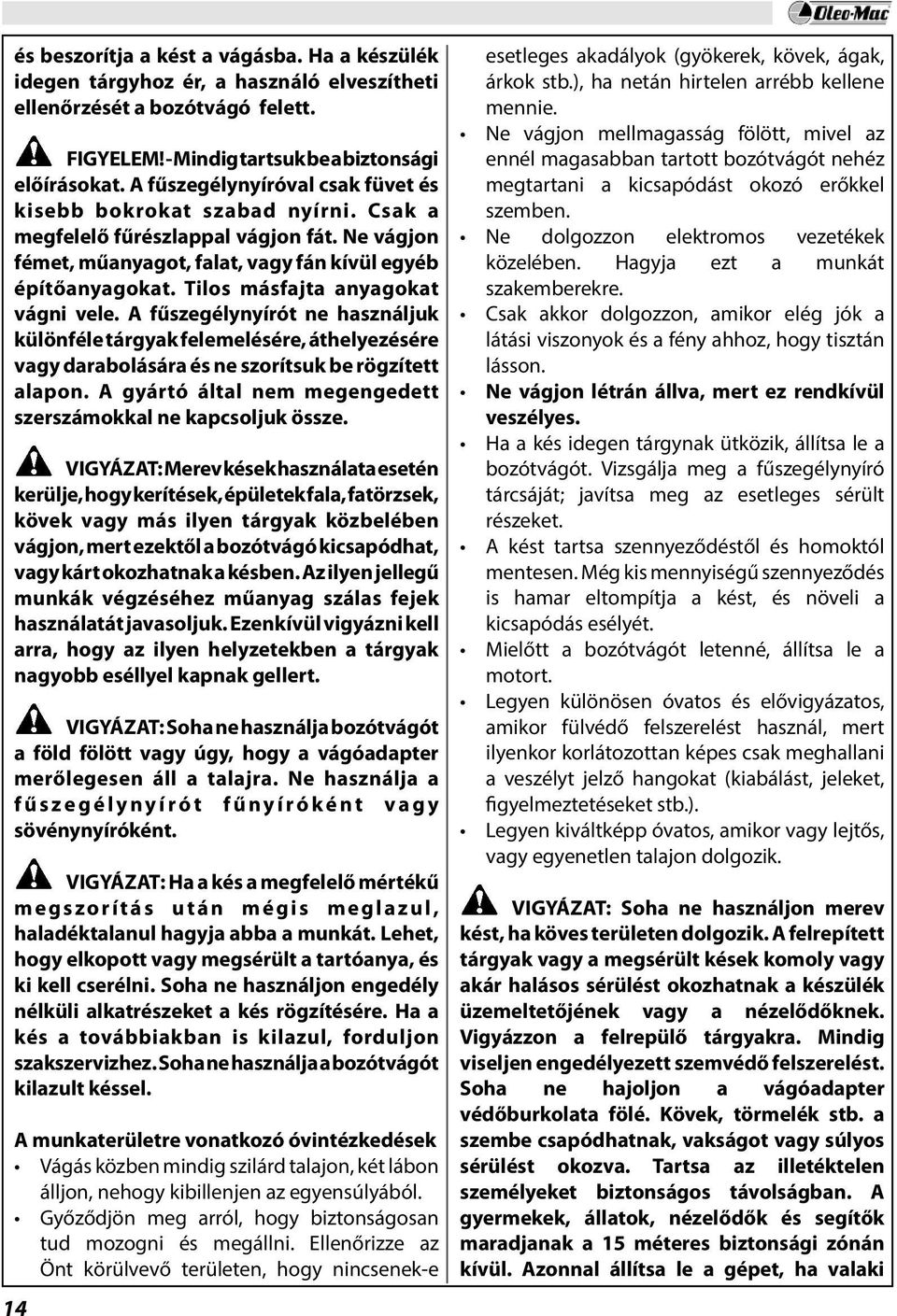 Oleo-Mac

és beszorítja a kést a vágásba. Ha a készülék idegen tárgyhoz ér, a használó elveszítheti ellenőrzését a bozótvágó felett.

FIGYELEM! - Mindig tartsuk be a biztonsági előírásokat. A fűszegélynyíróval csak füvet és kisebb bokrokat szabad nyírni. Csak a megfelelő fűrészlappal vágjon fát. Ne vágjon fémet, műanyagot, falat, vagy fán kívül egyéb építőanyagokat. Tilos másfajta anyagokat vágni vele. A fűszegélynyírót ne használjuk különféle tárgyak felemelésére, áthelyezésére vagy darabolására és ne szorítsuk be rögzített alapon. A gyártó által nem megengedett szerszámokkal ne kapcsoljuk össze.

VIGYÁZAT: Merev kések használata esetén kerülje, hogy kerítések, épületek fala, fatörzsek, kövek vagy más ilyen tárgyak közbelében vágjon, mert ezektől a bozótvágó kicsapódhat, vagy kárt okozhatnak a késben. Az ilyen jellegű munkák végzéséhez műanyag szálas fejek használatát javasoljuk. Ezenkívül vigyázni kell arra, hogy az ilyen helyzetekben a tárgyak nagyobb eséllyel kapnak gellert.

VIGYÁZAT: Soha ne használja bozótvágót a föld fölött vagy úgy, hogy a vágóadapter merőlegesen áll a talajra. Ne használja a fűszegélynyírót fűnyíróként vagy sövénynyíróként.

VIGYÁZAT: Ha a kés a megfelelő mértékű megszorítás után mégis meglazul, haladéktalanul hagyja abba a munkát. Lehet, hogy elkopott vagy megsérült a tartóanya, és ki kell cserélni. Soha ne használjon engedély nélküli alkatrészeket a kés rögzítésére. Ha a kés a továbbiakban is kilazul, forduljon szakszervizhez. Soha ne használja a bozótvágót kilazult késsel.

A munkaterületre vonatkozó óvintézkedések
• Vágás közben mindig szilárd talajon, két lábon álljon, nehogy kibillenjen az egyensúlyából.
• Győződjön meg arról, hogy biztonságosan tud mozogni és megállni. Ellenőrizze az Önt körülvevő területen, hogy nincsenek-e esetleges akadályok (gyökerek, kövek, ágak, árkok stb.), ha netán hirtelen arrébb kellene mennie.
• Ne vágjon mellmagasság fölött, mivel az ennél magasabban tartott bozótvágót nehéz megtartani a kicsapódást okozó erőkkel szemben.
• Ne dolgozzon elektromos vezetékek közelében. Hagyja ezt a munkát szakemberekre.
• Csak akkor dolgozzon, amikor elég jók a látási viszonyok és a fény ahhoz, hogy tisztán lásson.
• Ne vágjon létrán állva, mert ez rendkívül veszélyes.
• Ha a kés idegen tárgynak ütközik, állítsa le a bozótvágót. Vizsgálja meg a fűszegélynyíró tárcsáját; javítsa meg az esetleges sérült részeket.
• A kést tartsa szennyeződéstől és homoktól mentesen. Még kis mennyiségű szennyeződés is hamar eltompítja a kést, és növeli a kicsapódás esélyét.
• Mielőtt a bozótvágót letenné, állítsa le a motort.
• Legyen különösen óvatos és elővigyázatos, amikor fülvédő felszerelést használ, mert ilyenkor korlátozottan képes csak meghallani a veszélyt jelző hangokat (kiabálást, jeleket, figyelmeztetéseket stb.).
• Legyen kiváltképp óvatos, amikor vagy lejtős, vagy egyenetlen talajon dolgozik.

VIGYÁZAT: Soha ne használjon merev kést, ha köves területen dolgozik. A felrepített tárgyak vagy a megsérült kések komoly vagy akár halásos sérülést okozhatnak a készülék üzemeltetőjének vagy a nézelődőknek. Vigyázzon a felrepülő tárgyakra. Mindig viseljen engedélyezett szemvédő felszerelést. Soha ne hajoljon a vágóadapter védőburkolata fölé. Kövek, törmelék stb. a szembe csapódhatnak, vakságot vagy súlyos sérülést okozva. Tartsa az illetéktelen személyeket biztonságos távolságban. A gyermekek, állatok, nézelődők és segítők maradjanak a 15 méteres biztonsági zónán kívül. Azonnal állítsa le a gépet, ha valaki

14